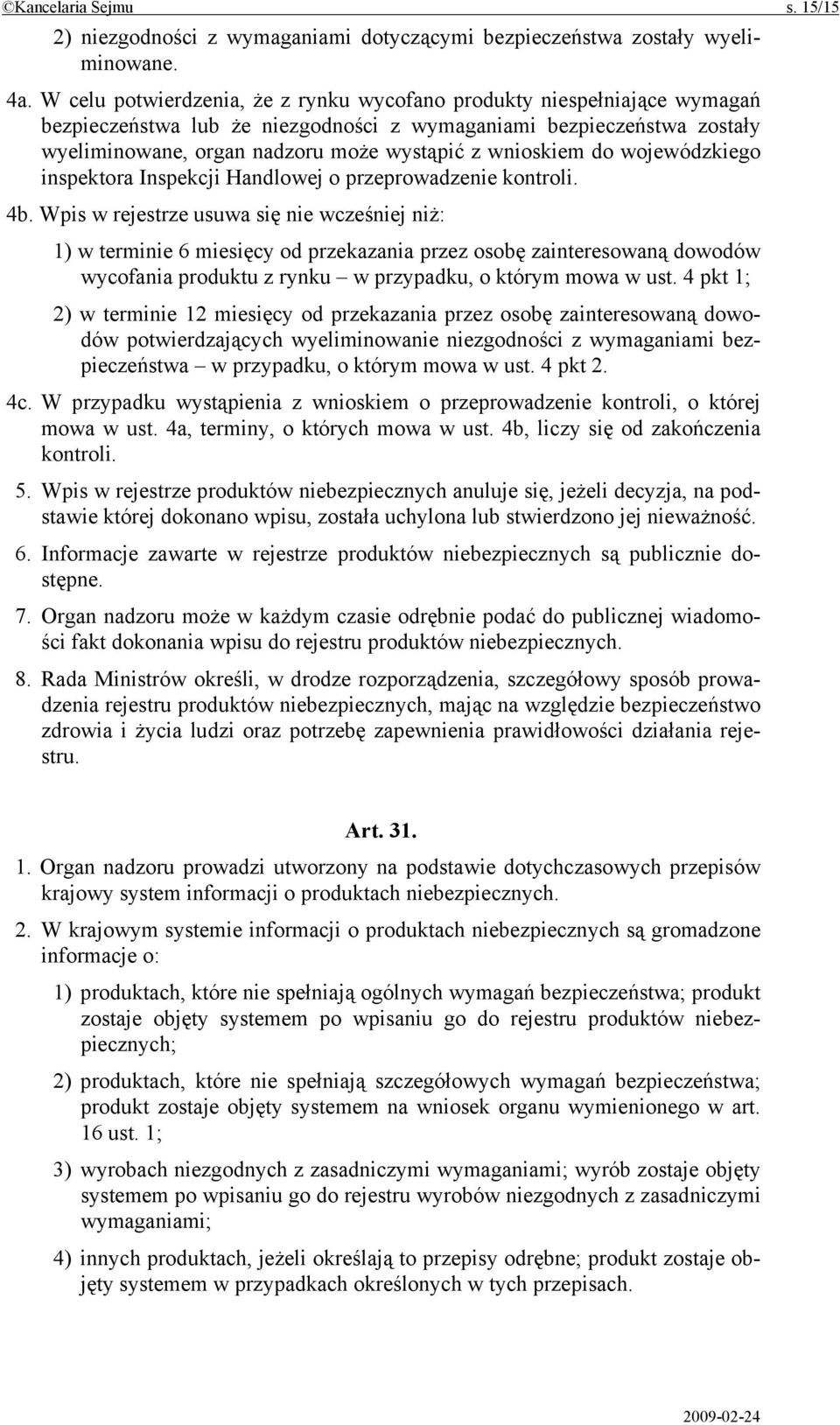 ©Kancelaria Sejmu s. 15/15

2) niezgodności z wymaganiami dotyczącymi bezpieczeństwa zostały wyeliminowane.

4a. W celu potwierdzenia, że z rynku wycofano produkty niespełniające wymagań bezpieczeństwa lub że niezgodności z wymaganiami bezpieczeństwa zostały wyeliminowane, organ nadzoru może wystąpić z wnioskiem do wojewódzkiego inspektora Inspekcji Handlowej o przeprowadzenie kontroli.

4b. Wpis w rejestrze usuwa się nie wcześniej niż:

1) w terminie 6 miesięcy od przekazania przez osobę zainteresowaną dowodów wycofania produktu z rynku – w przypadku, o którym mowa w ust. 4 pkt 1;

2) w terminie 12 miesięcy od przekazania przez osobę zainteresowaną dowodów potwierdzających wyeliminowanie niezgodności z wymaganiami bezpieczeństwa – w przypadku, o którym mowa w ust. 4 pkt 2.

4c. W przypadku wystąpienia z wnioskiem o przeprowadzenie kontroli, o której mowa w ust. 4a, terminy, o których mowa w ust. 4b, liczy się od zakończenia kontroli.

5. Wpis w rejestrze produktów niebezpiecznych anuluje się, jeżeli decyzja, na podstawie której dokonano wpisu, została uchylona lub stwierdzono jej nieważność.

6. Informacje zawarte w rejestrze produktów niebezpiecznych są publicznie dostępne.

7. Organ nadzoru może w każdym czasie odrębnie podać do publicznej wiadomości fakt dokonania wpisu do rejestru produktów niebezpiecznych.

8. Rada Ministrów określi, w drodze rozporządzenia, szczegółowy sposób prowadzenia rejestru produktów niebezpiecznych, mając na względzie bezpieczeństwo zdrowia i życia ludzi oraz potrzebę zapewnienia prawidłowości działania rejestru.

Art. 31.

1. Organ nadzoru prowadzi utworzony na podstawie dotychczasowych przepisów krajowy system informacji o produktach niebezpiecznych.

2. W krajowym systemie informacji o produktach niebezpiecznych są gromadzone informacje o:

1) produktach, które nie spełniają ogólnych wymagań bezpieczeństwa; produkt zostaje objęty systemem po wpisaniu go do rejestru produktów niebezpiecznych;

2) produktach, które nie spełniają szczegółowych wymagań bezpieczeństwa; produkt zostaje objęty systemem na wniosek organu wymienionego w art. 16 ust. 1;

3) wyrobach niezgodnych z zasadniczymi wymaganiami; wyrób zostaje objęty systemem po wpisaniu go do rejestru wyrobów niezgodnych z zasadniczymi wymaganiami;

4) innych produktach, jeżeli określają to przepisy odrębne; produkt zostaje objęty systemem w przypadkach określonych w tych przepisach.

2009-02-24